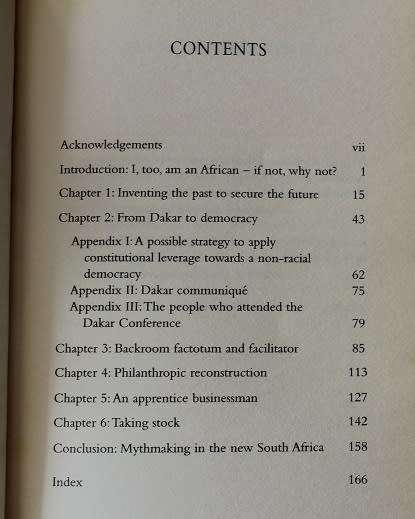 CONTENTS

Acknowledgements vii

Introduction: I, too, am an African – if not, why not? 1

Chapter 1: Inventing the past to secure the future 15

Chapter 2: From Dakar to democracy 43

Appendix I: A possible strategy to apply constitutional leverage towards a non-racial democracy 62

Appendix II: Dakar communiqué 75

Appendix III: The people who attended the Dakar Conference 79

Chapter 3: Backroom factotum and facilitator 85

Chapter 4: Philanthropic reconstruction 113

Chapter 5: An apprentice businessman 127

Chapter 6: Taking stock 142

Conclusion: Mythmaking in the new South Africa 158

Index 166